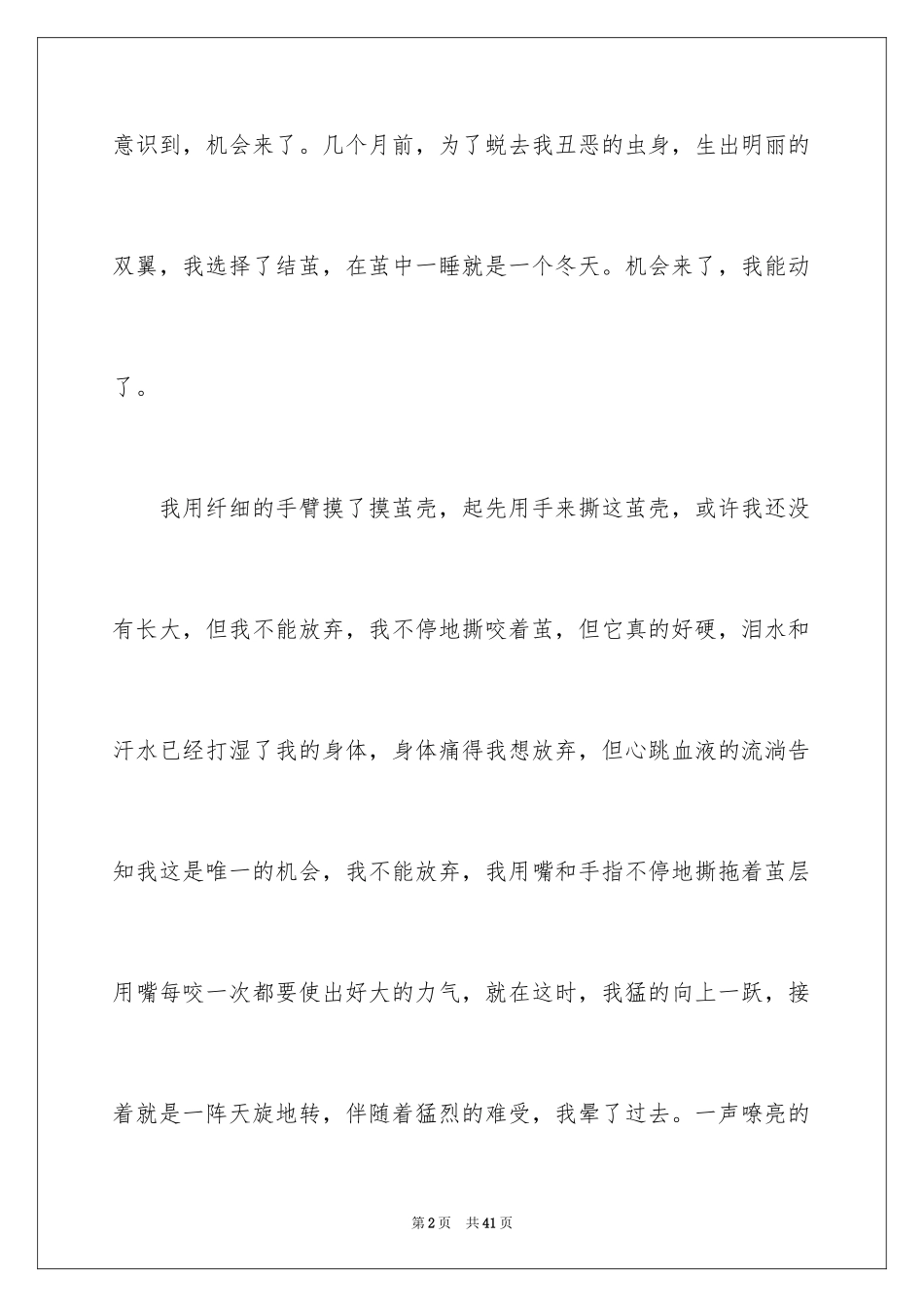 意识到，机会来了。几个月前，为了蜕去我丑恶的虫身，生出明丽的双翼，我选择了结茧，在茧中一睡就是一个冬天。机会来了，我能动了。

我用纤细的手臂摸了摸茧壳，起先用手来撕这茧壳，或许我还没有长大，但我不能放弃，我不停地撕咬着茧，但它真的好硬，泪水和汗水已经打湿了我的身体，身体痛得我想放弃，但心跳血液的流淌告知我这是唯一的机会，我不能放弃，我用嘴和手指不停地撕拖着茧层用嘴每咬一次都要使出好大的力气，就在这时，我猛的向上一跃，接着就是一阵天旋地转，伴随着猛烈的难受，我晕了过去。一声嘹亮的

第2页 共41页